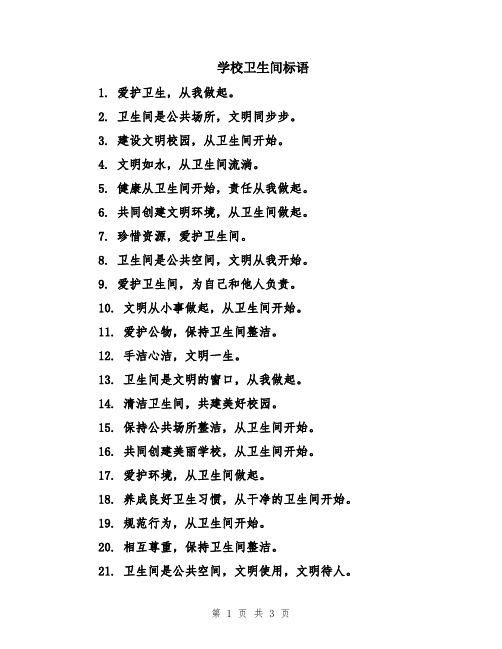 学校卫生间标语

1. 爱护卫生，从我做起。

2. 卫生间是公共场所，文明同步步。

3. 建设文明校园，从卫生间开始。

4. 文明如水，从卫生间流淌。

5. 健康从卫生间开始，责任从我做起。

6. 共同创建文明环境，从卫生间做起。

7. 珍惜资源，爱护卫生间。

8. 卫生间是公共空间，文明从我开始。

9. 爱护卫生间，为自己和他人负责。

10. 文明从小事做起，从卫生间开始。

11. 爱护公物，保持卫生间整洁。

12. 手洁心洁，文明一生。

13. 卫生间是文明的窗口，从我做起。

14. 清洁卫生间，共建美好校园。

15. 保持公共场所整洁，从卫生间开始。

16. 共同创建美丽学校，从卫生间开始。

17. 爱护环境，从卫生间做起。

18. 养成良好卫生习惯，从干净的卫生间开始。

19. 规范行为，从卫生间开始。

20. 相互尊重，保持卫生间整洁。

21. 卫生间是公共空间，文明使用，文明待人。

第 1 页 共 3 页